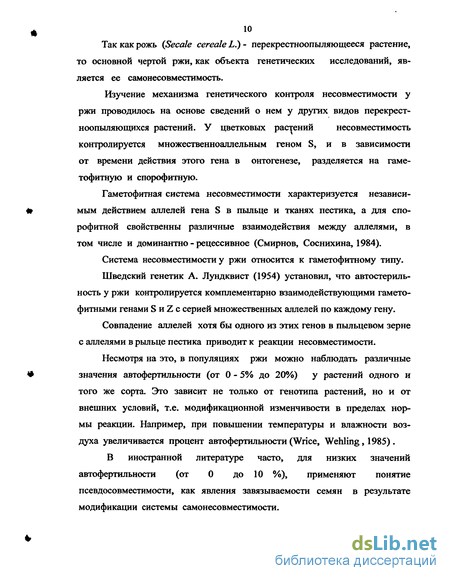 10

Так как рожь (Secale cereale L.) - перекрестноопыляющееся растение, то основной чертой ржи, как объекта генетических исследований, является ее самонесовместимость.

Изучение механизма генетического контроля несовместимости у ржи проводилось на основе сведений о нем у других видов перекрестноопыляющихся растений. У цветковых растений несовместимость контролируется множественноаллельным геном S, и в зависимости от времени действия этого гена в онтогенезе, разделяется на гаметофитную и спорофитную.

Гаметофитная система несовместимости характеризуется независимым действием аллелей гена S в пыльце и тканях пестика, а для спорофитной свойственны различные взаимодействия между аллелями, в том числе и доминантно - рецессивное (Смирнов, Соснихина, 1984).

Система несовместимости у ржи относится к гаметофитному типу.

Шведский генетик А. Лундквист (1954) установил, что автостерильность у ржи контролируется комплементарно взаимодействующими гаметофитными генами S и Z с серией множественных аллелей по каждому гену.

Совпадение аллелей хотя бы одного из этих генов в пыльцевом зерне с аллелями в рыльце пестика приводит к реакции несовместимости.

Несмотря на это, в популяциях ржи можно наблюдать различные значения автофертильности (от 0 - 5% до 20%) у растений одного и того же сорта. Это зависит не только от генотипа растений, но и от внешних условий, т.е. модификационной изменчивости в пределах нормы реакции. Например, при повышении температуры и влажности воздуха увеличивается процент автофертильности (Wrice, Wehling , 1985) .

В иностранной литературе часто, для низких значений автофертильности (от 0 до 10 %), применяют понятие псевдосовместимости, как явления завязываемости семян в результате модификации системы самонесовместимости.

dsLib.net
библиотека диссертаций